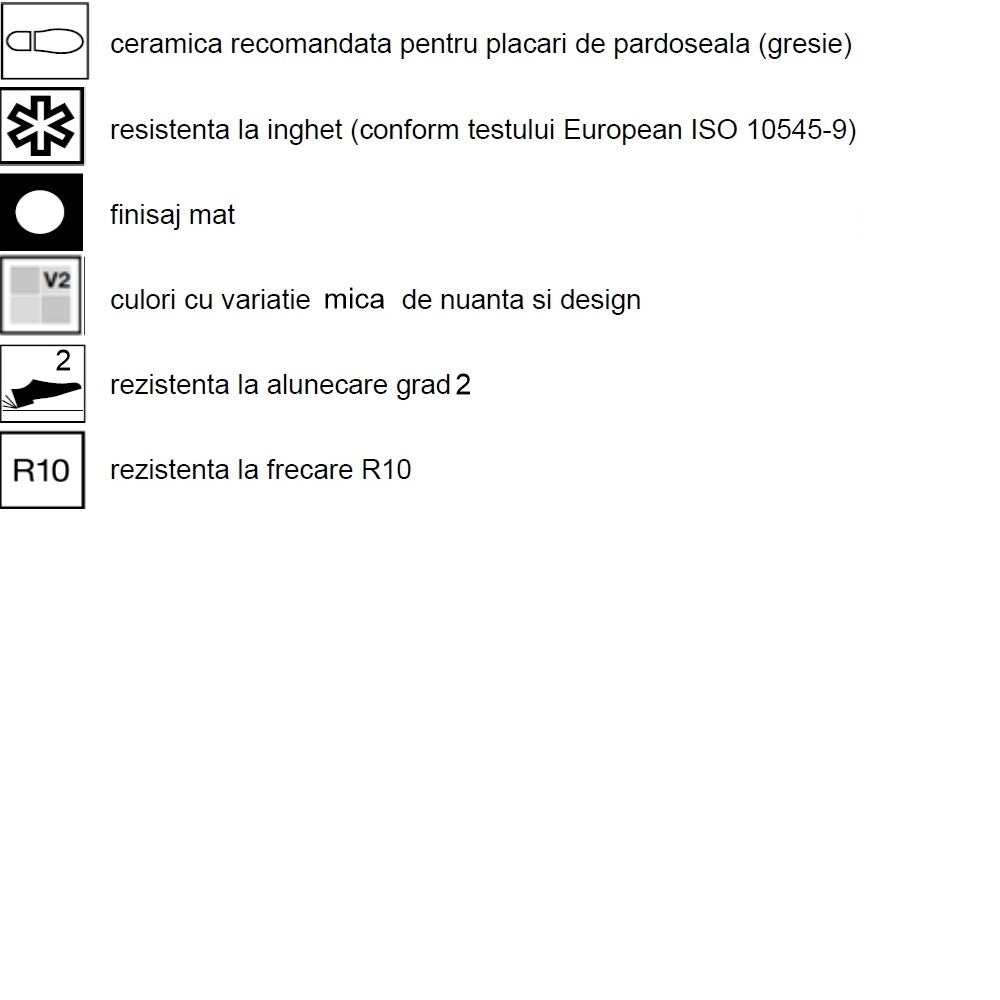 ceramica recomandata pentru placari de pardoseala (gresie)

resistenta la inghet (conform testului European ISO 10545-9)

finisaj mat

V2

culori cu variatie mica de nuanta si design

2

rezistenta la alunecare grad 2

R10

rezistenta la frecare R10